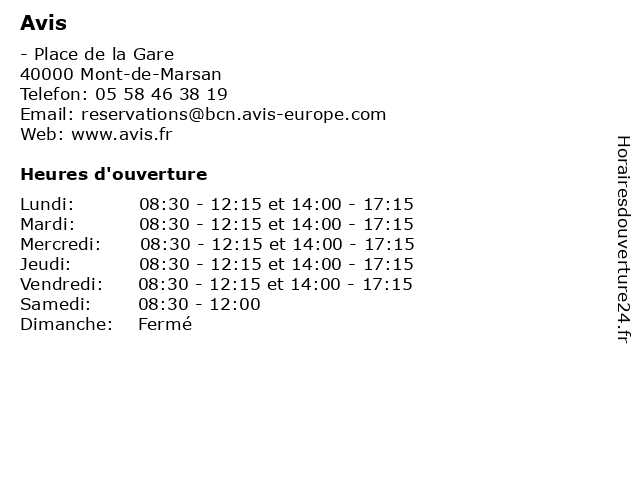 Avis

- Place de la Gare
40000 Mont-de-Marsan
Telefon: 05 58 46 38 19
Email: reservations@bcn.avis-europe.com
Web: www.avis.fr

Heures d'ouverture

| Lundi: | 08:30 - 12:15 et 14:00 - 17:15 |
|---|---|
| Mardi: | 08:30 - 12:15 et 14:00 - 17:15 |
| Mercredi: | 08:30 - 12:15 et 14:00 - 17:15 |
| Jeudi: | 08:30 - 12:15 et 14:00 - 17:15 |
| Vendredi: | 08:30 - 12:15 et 14:00 - 17:15 |
| Samedi: | 08:30 - 12:00 |
| Dimanche: | Fermé |

Horairesdouverture24.fr